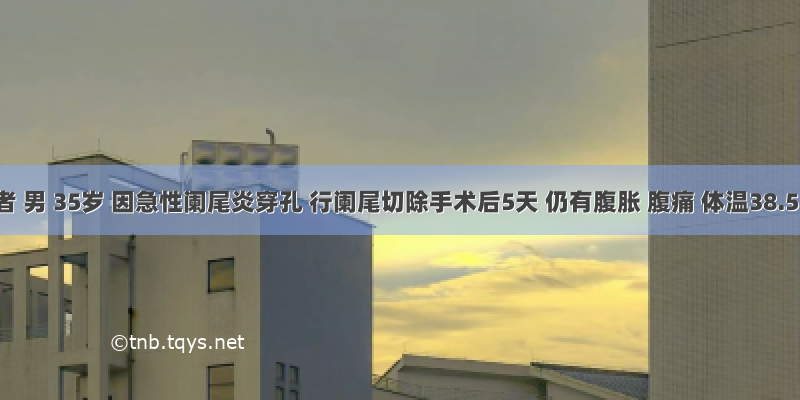 者 男 35岁 因急性阑尾炎穿孔 行阑尾切除手术后5天 仍有腹胀 腹痛 体温38.5

©tnb.tqys.net